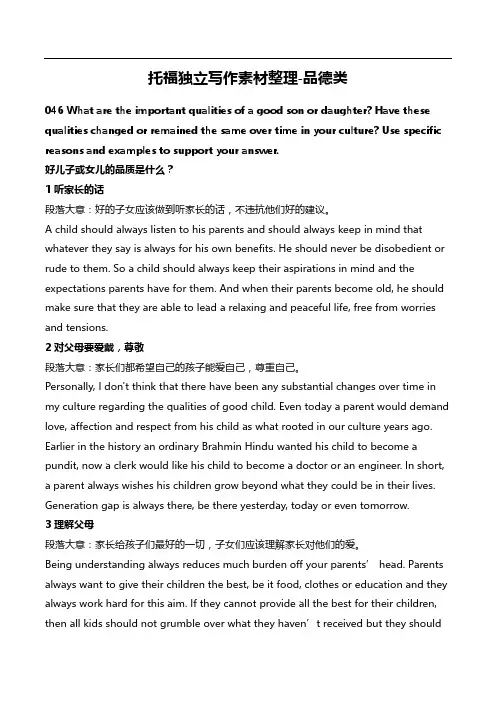 托福独立写作素材整理-品德类

046 What are the important qualities of a good son or daughter? Have these qualities changed or remained the same over time in your culture? Use specific reasons and examples to support your answer.

好儿子或女儿的品质是什么？

1 听家长的话

段落大意：好的子女应该做到听家长的话，不违抗他们好的建议。

A child should always listen to his parents and should always keep in mind that whatever they say is always for his own benefits. He should never be disobedient or rude to them. So a child should always keep their aspirations in mind and the expectations parents have for them. And when their parents become old, he should make sure that they are able to lead a relaxing and peaceful life, free from worries and tensions.

2 对父母要爱戴，尊敬

段落大意：家长们都希望自己的孩子能爱自己，尊重自己。

Personally, I don't think that there have been any substantial changes over time in my culture regarding the qualities of good child. Even today a parent would demand love, affection and respect from his child as what rooted in our culture years ago. Earlier in the history an ordinary Brahmin Hindu wanted his child to become a pundit, now a clerk would like his child to become a doctor or an engineer. In short, a parent always wishes his children grow beyond what they could be in their lives. Generation gap is always there, be there yesterday, today or even tomorrow.

3 理解父母

段落大意：家长给孩子们最好的一切，子女们应该理解家长对他们的爱。

Being understanding always reduces much burden off your parents’ head. Parents always want to give their children the best, be it food, clothes or education and they always work hard for this aim. If they cannot provide all the best for their children, then all kids should not grumble over what they haven’t received but they should